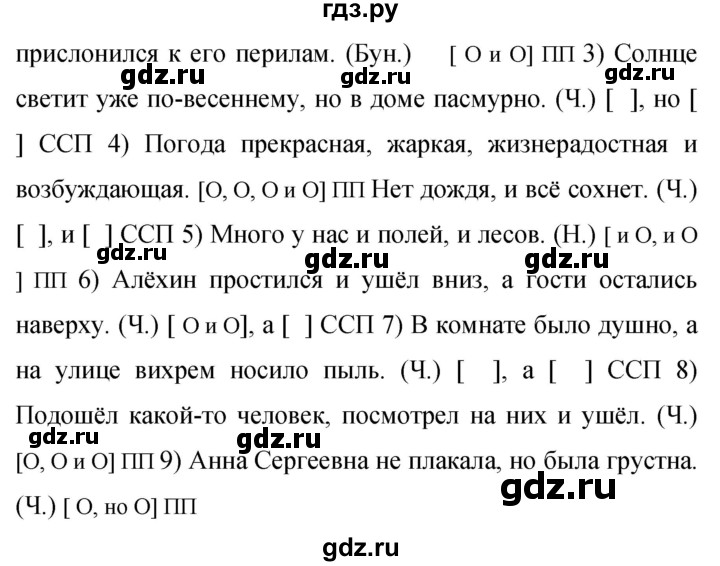 гдз.ру

прислонился к его перилам. (Бун.) [ О и О] ПП 3) Солнце светит уже по-весеннему, но в доме пасмурно. (Ч.) [ ], но [ ] ССП 4) Погода прекрасная, жаркая, жизнерадостная и возбуждающая. [О, О, О и О] ПП Нет дождя, и всё сохнет. (Ч.) [ ], и [ ] ССП 5) Много у нас и полей, и лесов. (Н.) [ и О, и О ] ПП 6) Алёхин простился и ушёл вниз, а гости остались наверху. (Ч.) [ О и О], а [ ] ССП 7) В комнате было душно, а на улице вихрем носило пыль. (Ч.) [ ], а [ ] ССП 8) Подошёл какой-то человек, посмотрел на них и ушёл. (Ч.) [О, О и О] ПП 9) Анна Сергеевна не плакала, но была грустна. (Ч.) [ О, но О] ПП

gdz.ru gdz.ru gdz.ru gdz.ru gdz.ru gdz.ru gdz.ru gdz.ru gdz.ru gdz.ru